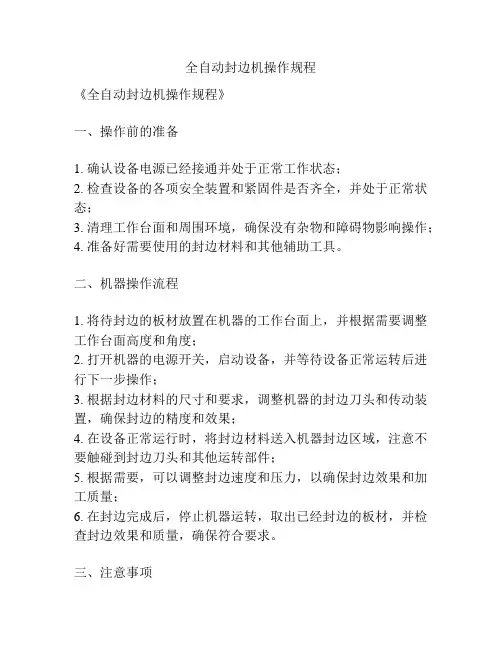 全自动封边机操作规程

《全自动封边机操作规程》

一、操作前的准备

1. 确认设备电源已经接通并处于正常工作状态；
2. 检查设备的各项安全装置和紧固件是否齐全，并处于正常状态；
3. 清理工作台面和周围环境，确保没有杂物和障碍物影响操作；
4. 准备好需要使用的封边材料和其他辅助工具。

二、机器操作流程

1. 将待封边的板材放置在机器的工作台面上，并根据需要调整工作台面高度和角度；
2. 打开机器的电源开关，启动设备，并等待设备正常运转后进行下一步操作；
3. 根据封边材料的尺寸和要求，调整机器的封边刀头和传动装置，确保封边的精度和效果；
4. 在设备正常运行时，将封边材料送入机器封边区域，注意不要触碰到封边刀头和其他运转部件；
5. 根据需要，可以调整封边速度和压力，以确保封边效果和加工质量；
6. 在封边完成后，停止机器运转，取出已经封边的板材，并检查封边效果和质量，确保符合要求。

三、注意事项